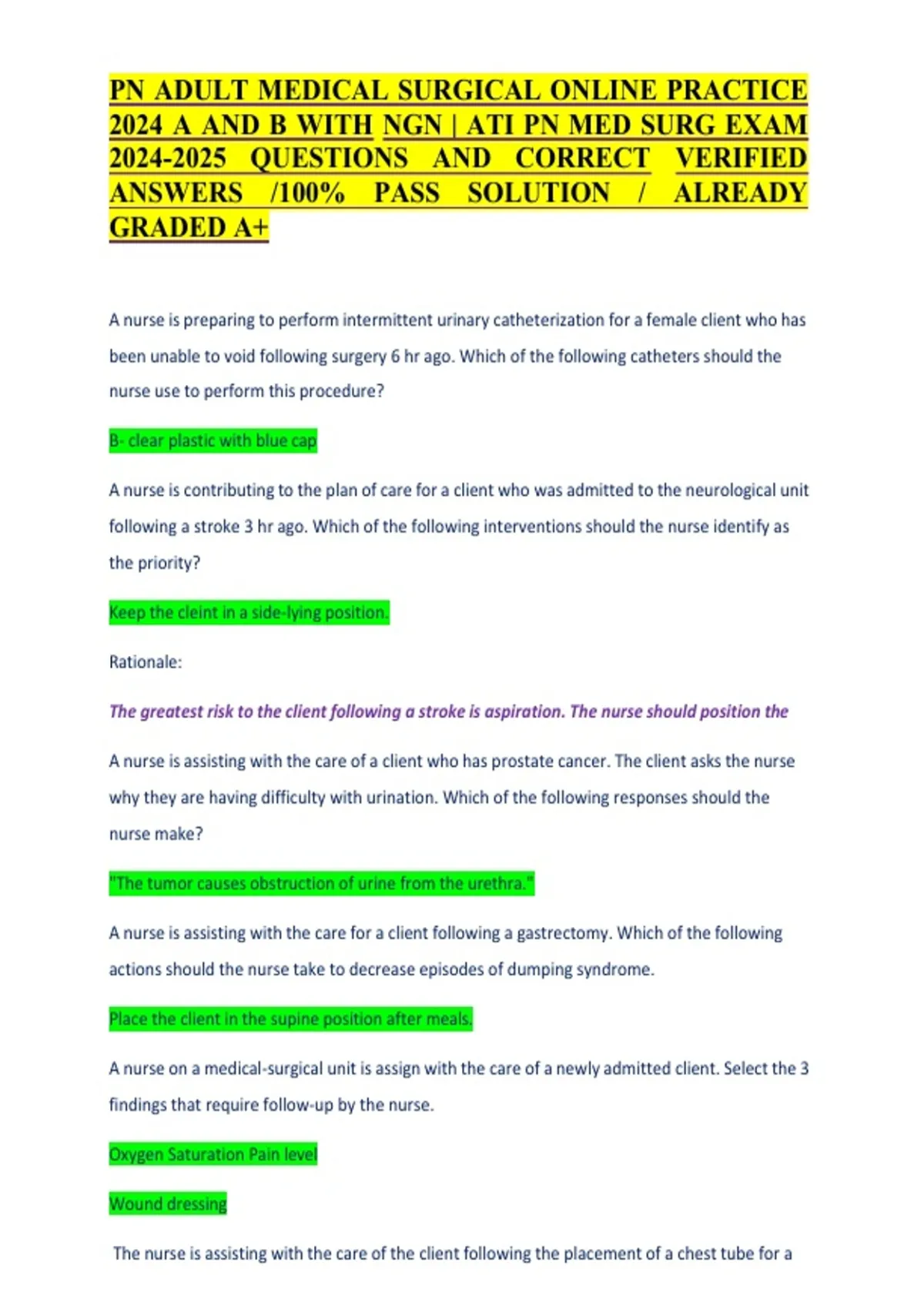 PN ADULT MEDICAL SURGICAL ONLINE PRACTICE 2024 A AND B WITH NGN | ATI PN MED SURG EXAM 2024-2025 QUESTIONS AND CORRECT VERIFIED ANSWERS /100% PASS SOLUTION / ALREADY GRADED A+

A nurse is preparing to perform intermittent urinary catheterization for a female client who has been unable to void following surgery 6 hr ago. Which of the following catheters should the nurse use to perform this procedure?

B- clear plastic with blue cap

A nurse is contributing to the plan of care for a client who was admitted to the neurological unit following a stroke 3 hr ago. Which of the following interventions should the nurse identify as the priority?

Keep the cleint in a side-lying position.

Rationale:

The greatest risk to the client following a stroke is aspiration. The nurse should position the

A nurse is assisting with the care of a client who has prostate cancer. The client asks the nurse why they are having difficulty with urination. Which of the following responses should the nurse make?

"The tumor causes obstruction of urine from the urethra."

A nurse is assisting with the care for a client following a gastrectomy. Which of the following actions should the nurse take to decrease episodes of dumping syndrome.

Place the client in the supine position after meals.

A nurse on a medical-surgical unit is assign with the care of a newly admitted client. Select the 3 findings that require follow-up by the nurse.

Oxygen Saturation Pain level

Wound dressing

The nurse is assisting with the care of the client following the placement of a chest tube for a